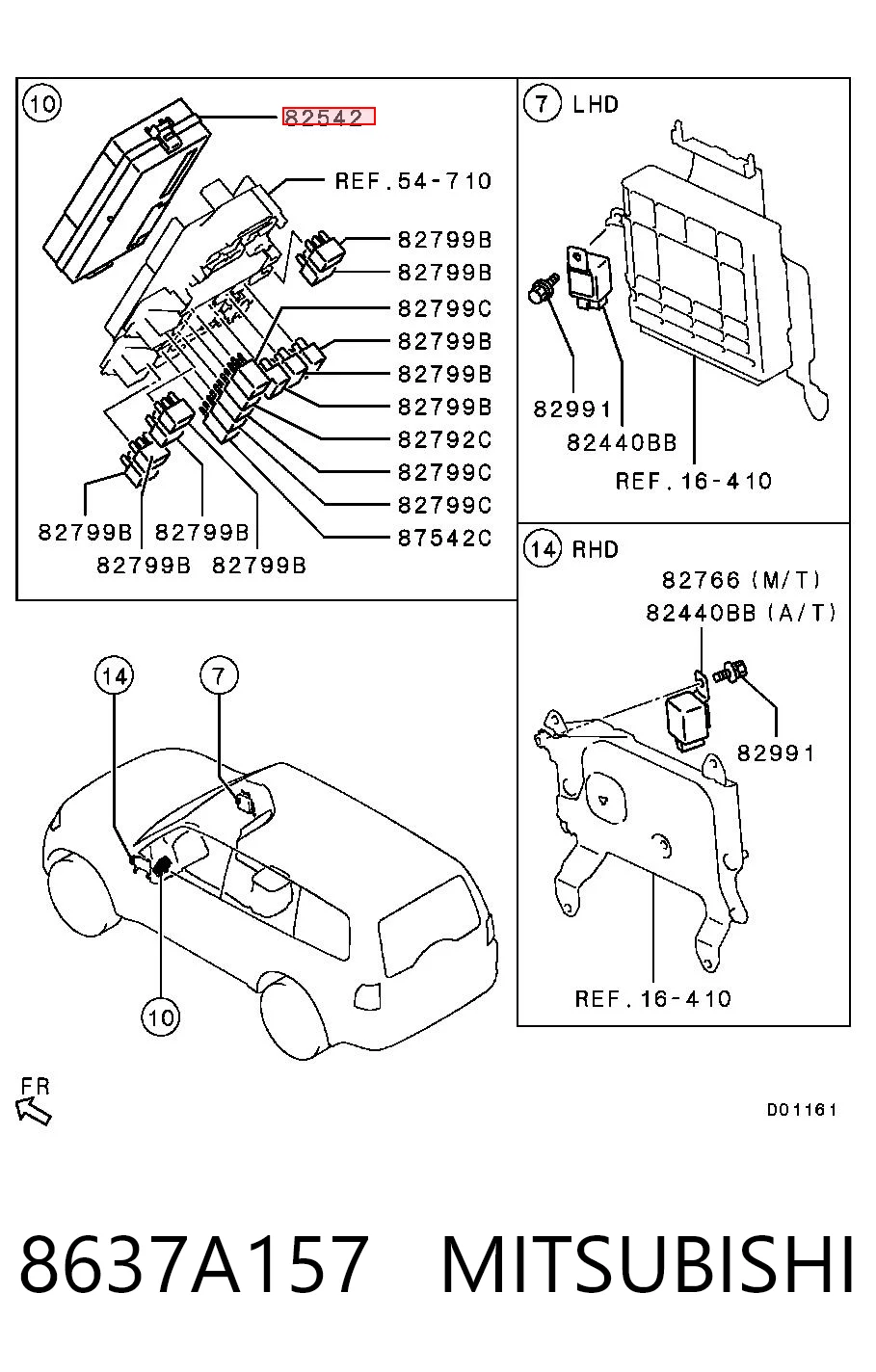 10
82542
REF.54-710
82799B
82799B
82799C
82799B
82799B
82799B
82792C
82799C
82799C
87542C
82799B
82799B
82799B
82799B

7 LHD
82991
82440BB
REF.16-410

14 RHD
82766 (M/T)
82440BB (A/T)
82991
REF.16-410

14
7
10

FR

D01161

8637A157 MITSUBISHI